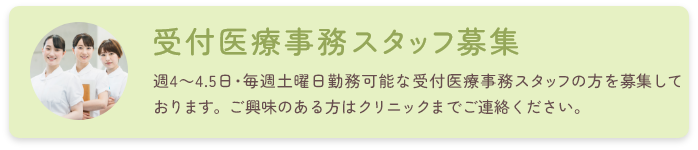 受付医療事務スタッフ募集

週4～4.5日・毎週土曜日勤務可能な受付医療事務スタッフの方を募集しております。ご興味のある方はクリニックまでご連絡ください。